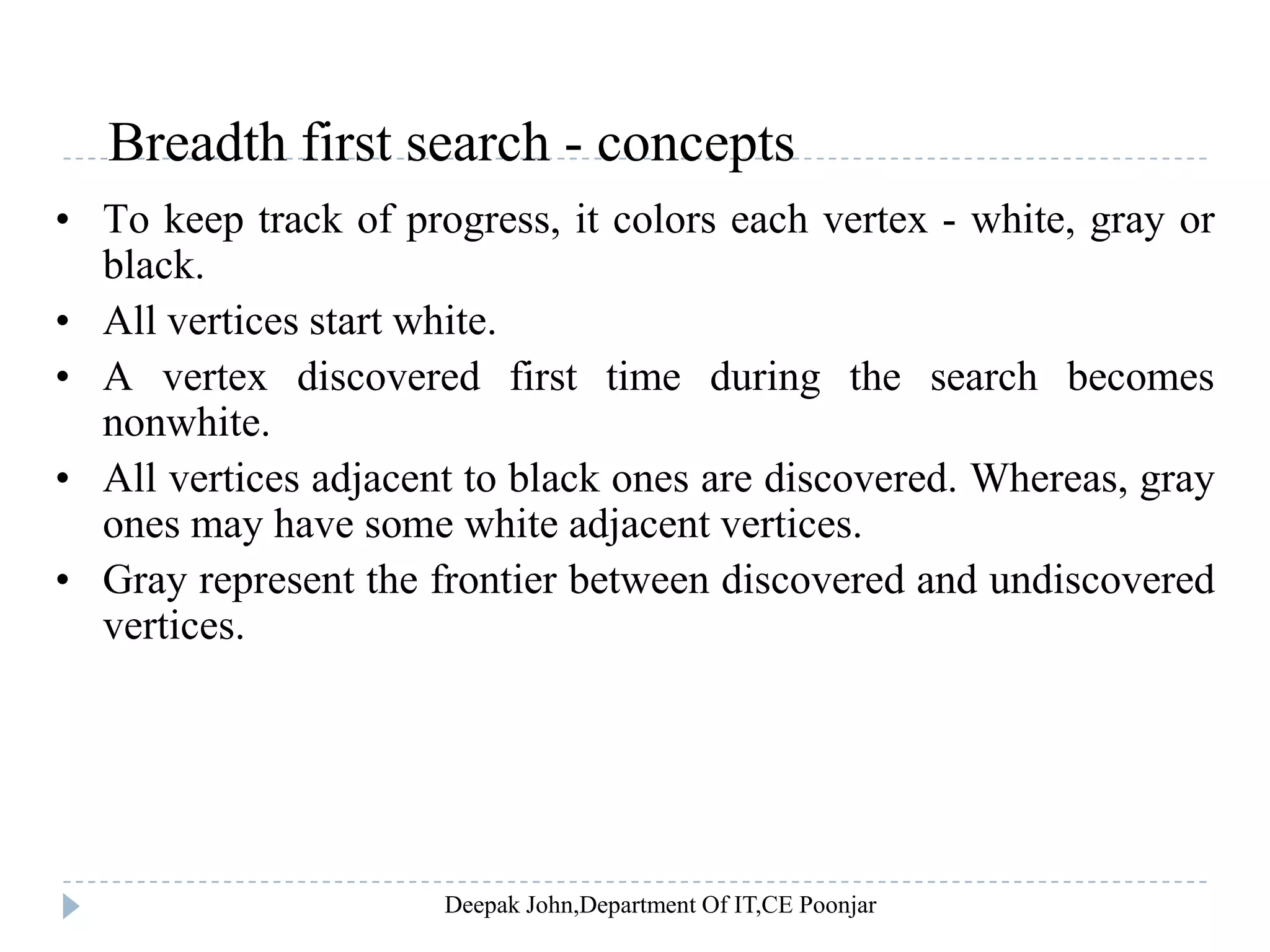 Breadth first search - concepts

• To keep track of progress, it colors each vertex - white, gray or black.

• All vertices start white.

• A vertex discovered first time during the search becomes nonwhite.

• All vertices adjacent to black ones are discovered. Whereas, gray ones may have some white adjacent vertices.

• Gray represent the frontier between discovered and undiscovered vertices.

Deepak John,Department Of IT,CE Poonjar